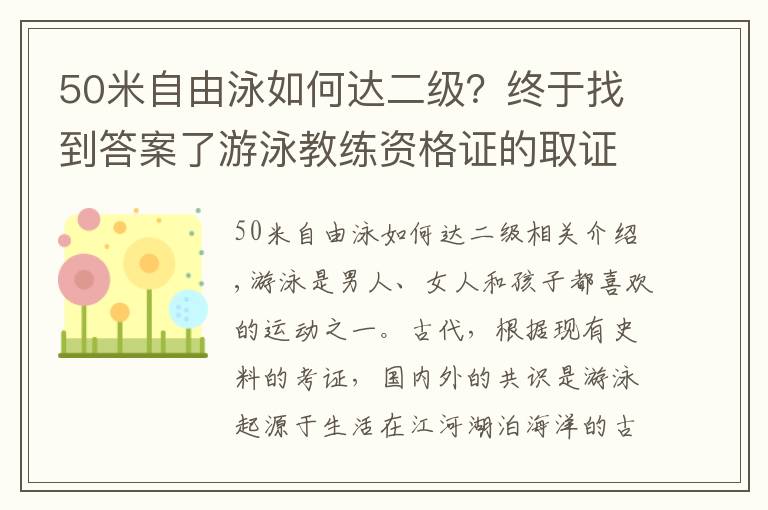 50米自由泳如何达二级？终于找到答案了游泳教练资格证的取证

50米自由泳如何达二级相关介绍，游泳是男人、女人和孩子都喜欢的运动之一。古代，根据现有史料的考证，国内外的共识是游泳起源于生活在江河湖泊海洋的古